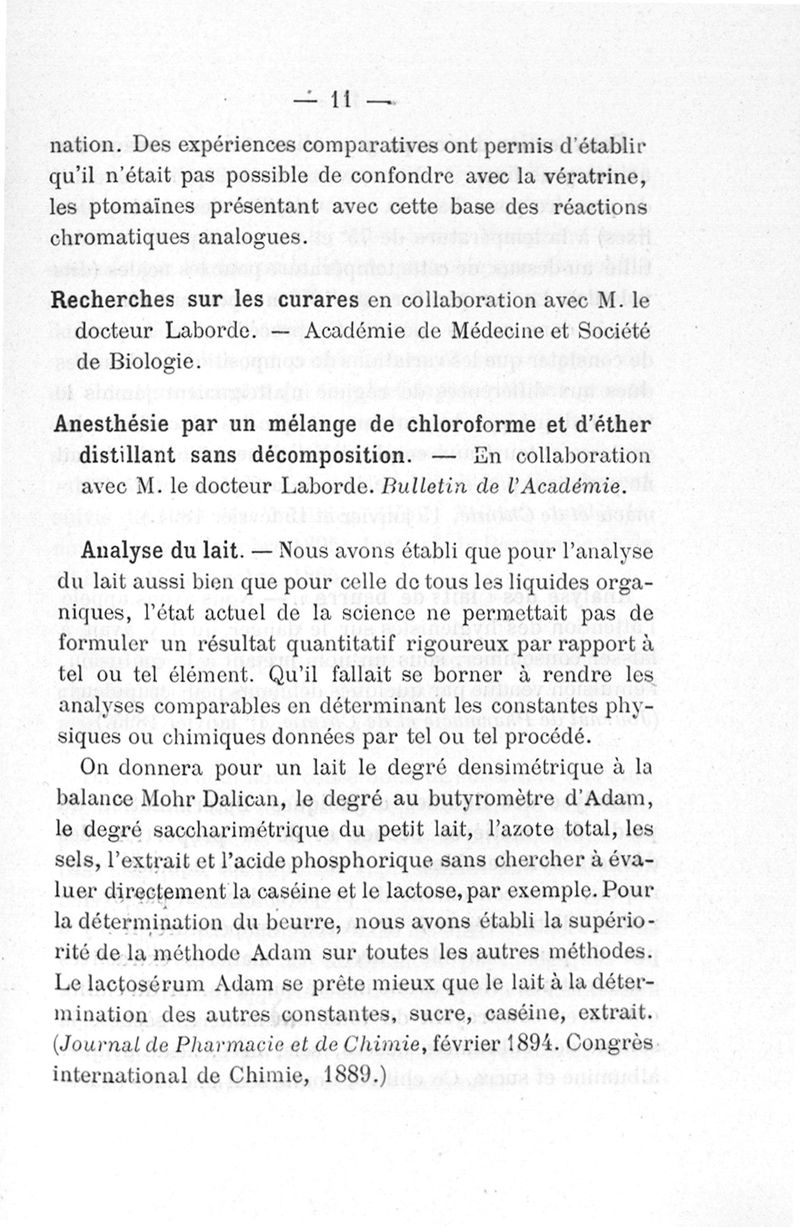 — 11 —

nation. Des expériences comparatives ont permis d'établir qu'il n'était pas possible de confondre avec la vératrine, les ptomaïnes présentant avec cette base des réactions chromatiques analogues.

Recherches sur les curares en collaboration avec M. le docteur Laborde. — Académie de Médecine et Société de Biologie.

Anesthésie par un mélange de chloroforme et d'éther distillant sans décomposition. — En collaboration avec M. le docteur Laborde. Bulletin de l'Académie.

Analyse du lait. — Nous avons établi que pour l'analyse du lait aussi bien que pour celle de tous les liquides organiques, l'état actuel de la science ne permettait pas de formuler un résultat quantitatif rigoureux par rapport à tel ou tel élément. Qu'il fallait se borner à rendre les analyses comparables en déterminant les constantes physiques ou chimiques données par tel ou tel procédé.

On donnera pour un lait le degré densimétrique à la balance Mohr Dalican, le degré au butyromètre d'Adam, le degré saccharimétrique du petit lait, l'azote total, les sels, l'extrait et l'acide phosphorique sans chercher à évaluer directement la caséine et le lactose, par exemple. Pour la détermination du beurre, nous avons établi la supériorité de la méthode Adam sur toutes les autres méthodes. Le lactosérum Adam se prête mieux que le lait à la détermination des autres constantes, sucre, caséine, extrait. (Journal de Pharmacie et de Chimie, février 1894. Congrès international de Chimie, 1889.)